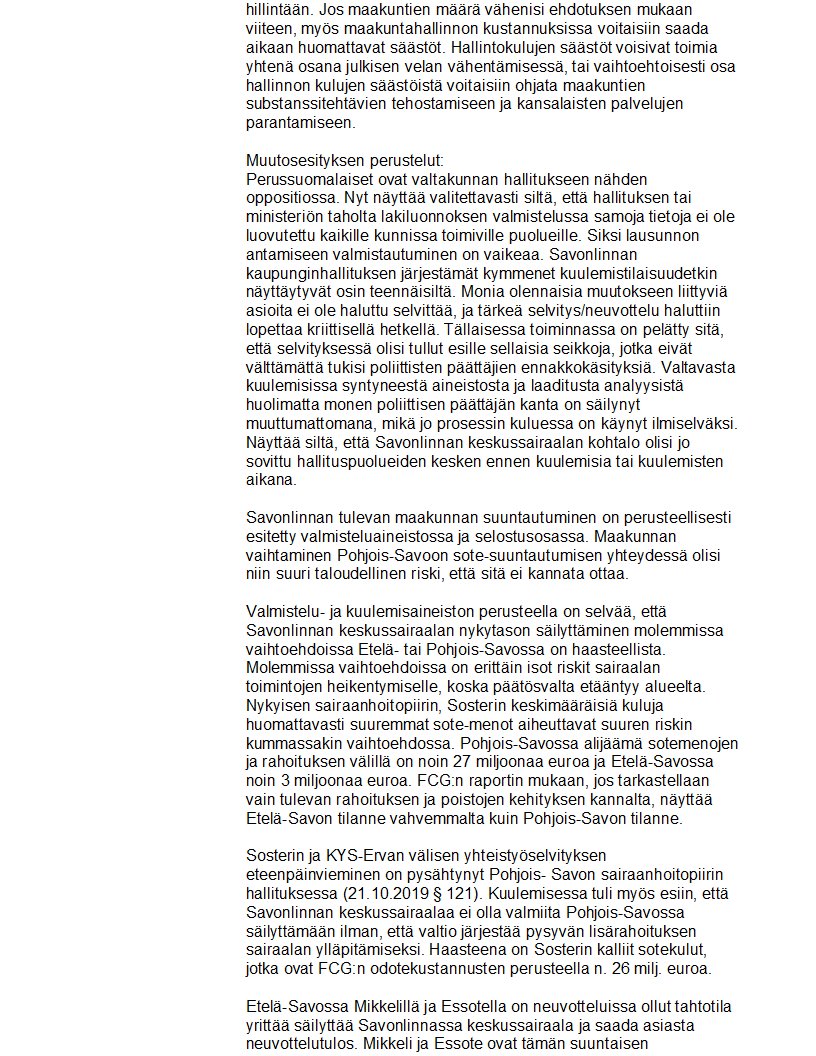 hillintään. Jos maakuntien määrä vähenisi ehdotuksen mukaan viiteen, myös maakuntahallinnon kustannuksissa voitaisiin saada aikaan huomattavat säästöt. Hallintokulujen säästöt voisivat toimia yhtenä osana julkisen velan vähentämisessä, tai vaihtoehtoisesti osa hallinnon kulujen säästöistä voitaisiin ohjata maakuntien substanssitehtävien tehostamiseen ja kansalaisten palvelujen parantamiseen.

Muutosesityksen perustelut:
Perussuomalaiset ovat valtakunnan hallitukseen nähden oppositiossa. Nyt näyttää valitettavasti siltä, että hallituksen tai ministeriön taholta lakiluonnoksen valmistelussa samoja tietoja ei ole luovutettu kaikille kunnissa toimiville puolueille. Siksi lausunnon antamiseen valmistautuminen on vaikeaa. Savonlinnan kaupunginhallituksen järjestämät kymmenet kuulemistilaisuudetkin näyttäytyvät osin teennäisiltä. Monia olennaisia muutokseen liittyviä asioita ei ole haluttu selvittää, ja tärkeä selvitys/neuvottelu haluttiin lopettaa kriittisellä hetkellä. Tällaisessa toiminnassa on pelätty sitä, että selvityksessä olisi tullut esille sellaisia seikkoja, jotka eivät välttämättä tukisi poliittisten päättäjien ennakkokäsityksiä. Valtavasta kuulemisissa syntyneestä aineistosta ja laaditusta analyysistä huolimatta monen poliittisen päättäjän kanta on säilynyt muuttumattomana, mikä jo prosessin kuluessa on käynyt ilmiselväksi. Näyttää siltä, että Savonlinnan keskussairaalan kohtalo olisi jo sovittu hallituspuolueiden kesken ennen kuulemisia tai kuulemisten aikana.

Savonlinnan tulevan maakunnan suuntautuminen on perusteellisesti esitetty valmisteluaineistossa ja selostusosassa. Maakunnan vaihtaminen Pohjois-Savoon sote-suuntautumisen yhteydessä olisi niin suuri taloudellinen riski, että sitä ei kannata ottaa.

Valmistelu- ja kuulemisaineiston perusteella on selvää, että Savonlinnan keskussairaalan nykytason säilyttäminen molemmissa vaihtoehdoissa Etelä- tai Pohjois-Savossa on haasteellista. Molemmissa vaihtoehdoissa on erittäin isot riskit sairaalan toimintojen heikentymiselle, koska päätösvalta etääntyy alueelta. Nykyisen sairaanhoitopiirin, Sosterin keskimääräisiä kuluja huomattavasti suuremmat sote-menot aiheuttavat suuren riskin kummassakin vaihtoehdossa. Pohjois-Savossa alijäämä sotemenojen ja rahoituksen välillä on noin 27 miljoonaa euroa ja Etelä-Savossa noin 3 miljoonaa euroa. FCG:n raportin mukaan, jos tarkastellaan vain tulevan rahoituksen ja poistojen kehityksen kannalta, näyttää Etelä-Savon tilanne vahvemmalta kuin Pohjois-Savon tilanne.

Sosterin ja KYS-Ervan välisen yhteistyöselvityksen eteenpäinvieminen on pysähtynyt Pohjois- Savon sairaanhoitopiirin hallituksessa (21.10.2019 § 121). Kuulemisessa tuli myös esiin, että Savonlinnan keskussairaalaa ei olla valmiita Pohjois-Savossa säilyttämään ilman, että valtio järjestää pysyvän lisärahoituksen sairaalan ylläpitämiseksi. Haasteena on Sosterin kalliit sotekulut, jotka ovat FCG:n odotekustannusten perusteella n. 26 milj. euroa.

Etelä-Savossa Mikkelillä ja Essotella on neuvotteluissa ollut tahtotila yrittää säilyttää Savonlinnassa keskussairaala ja saada asiasta neuvottelutulos. Mikkeli ja Essote ovat tämän suuntaisen